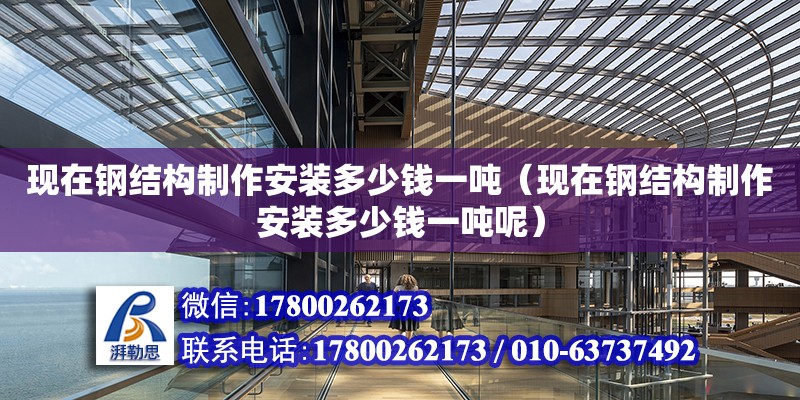 现在钢结构制作安装多少钱一吨（现在钢结构制作安装多少钱一吨呢）

湃勒思

微信：17800262173

联系电话：17800262173 / 010-63737492